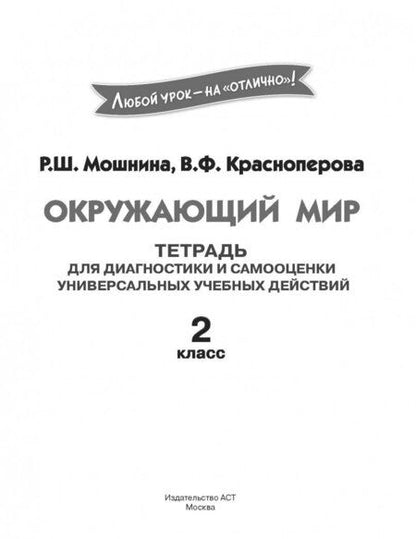 Любой урок — на «отлично»!

Р.Ш. Мошнина, В.Ф. Красноперова

ОКРУЖАЮЩИЙ МИР

ТЕТРАДЬ
ДЛЯ ДИАГНОСТИКИ И САМООЦЕНКИ
УНИВЕРСАЛЬНЫХ УЧЕБНЫХ ДЕЙСТВИЙ

2
класс

Издательство АСТ
Москва